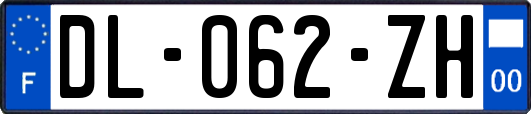 F
DL-062-ZH
00